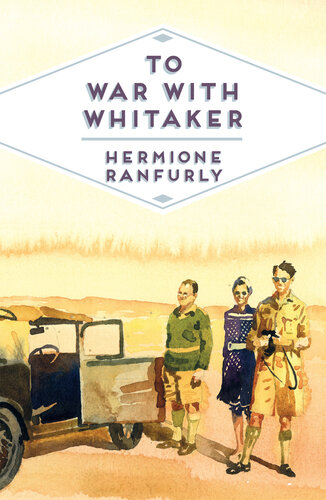 TO WAR WITH WHITAKER

HERMIONE RANFURLY